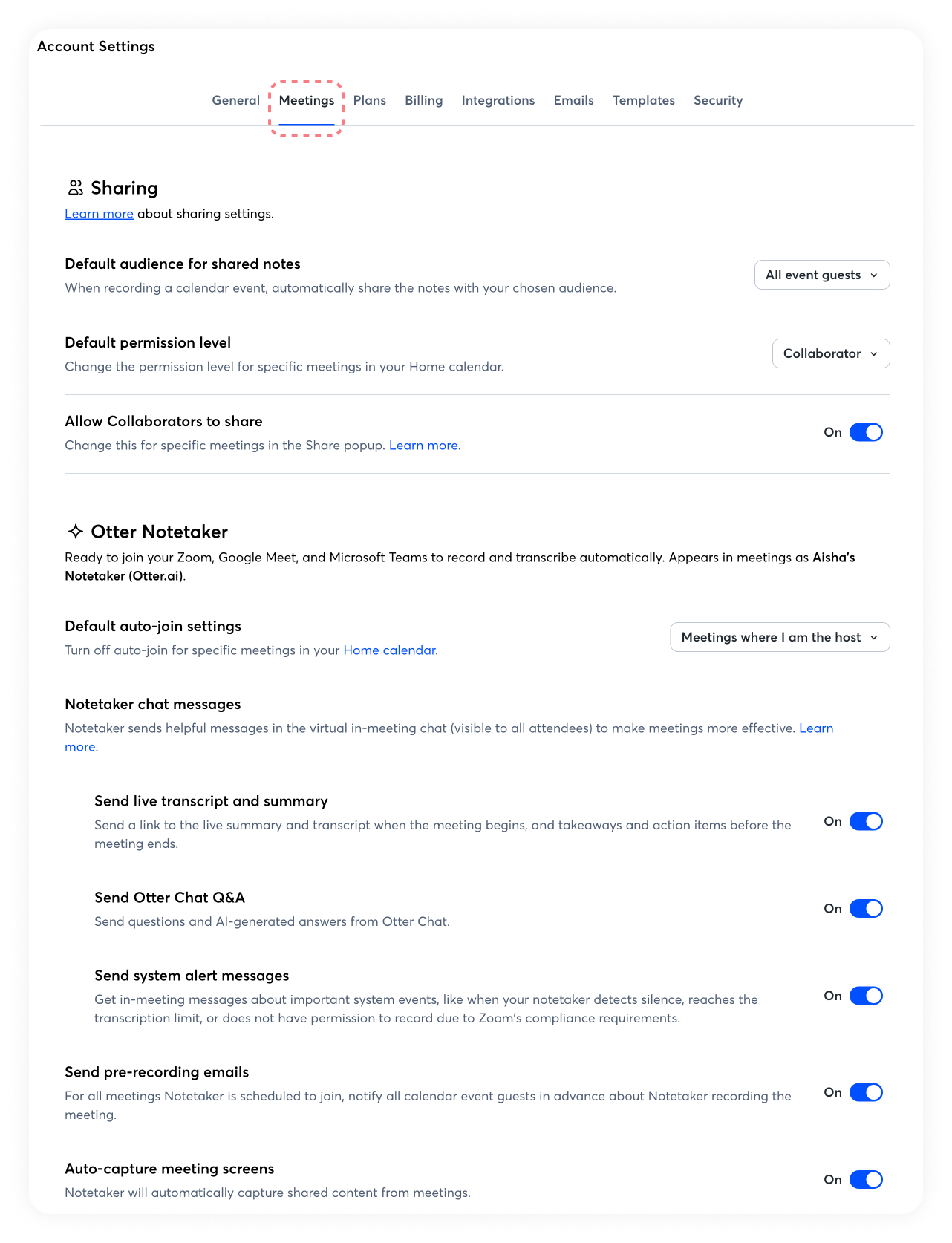 Account Settings

General Meetings Plans Billing Integrations Emails Templates Security

Sharing

Learn more about sharing settings.

Default audience for shared notes
When recording a calendar event, automatically share the notes with your chosen audience.
All event guests

Default permission level
Change the permission level for specific meetings in your Home calendar.
Collaborator

Allow Collaborators to share
Change this for specific meetings in the Share popup. Learn more.
On

Otter Notetaker

Ready to join your Zoom, Google Meet, and Microsoft Teams to record and transcribe automatically. Appears in meetings as Aisha's Notetaker (Otter.ai).

Default auto-join settings
Turn off auto-join for specific meetings in your Home calendar.
Meetings where I am the host

Notetaker chat messages
Notetaker sends helpful messages in the virtual in-meeting chat (visible to all attendees) to make meetings more effective. Learn more.

Send live transcript and summary
Send a link to the live summary and transcript when the meeting begins, and takeaways and action items before the meeting ends.
On

Send Otter Chat Q&A
Send questions and AI-generated answers from Otter Chat.
On

Send system alert messages
Get in-meeting messages about important system events, like when your notetaker detects silence, reaches the transcription limit, or does not have permission to record due to Zoom's compliance requirements.
On

Send pre-recording emails
For all meetings Notetaker is scheduled to join, notify all calendar event guests in advance about Notetaker recording the meeting.
On

Auto-capture meeting screens
Notetaker will automatically capture shared content from meetings.
On